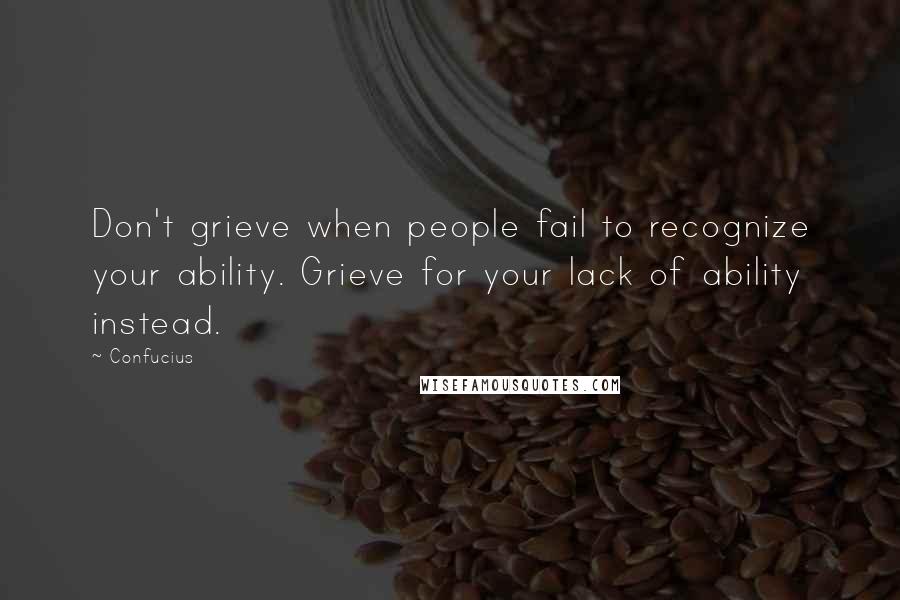 Don't grieve when people fail to recognize your ability. Grieve for your lack of ability instead.

~ Confucius

WISEFAMOUSQUOTES.COM